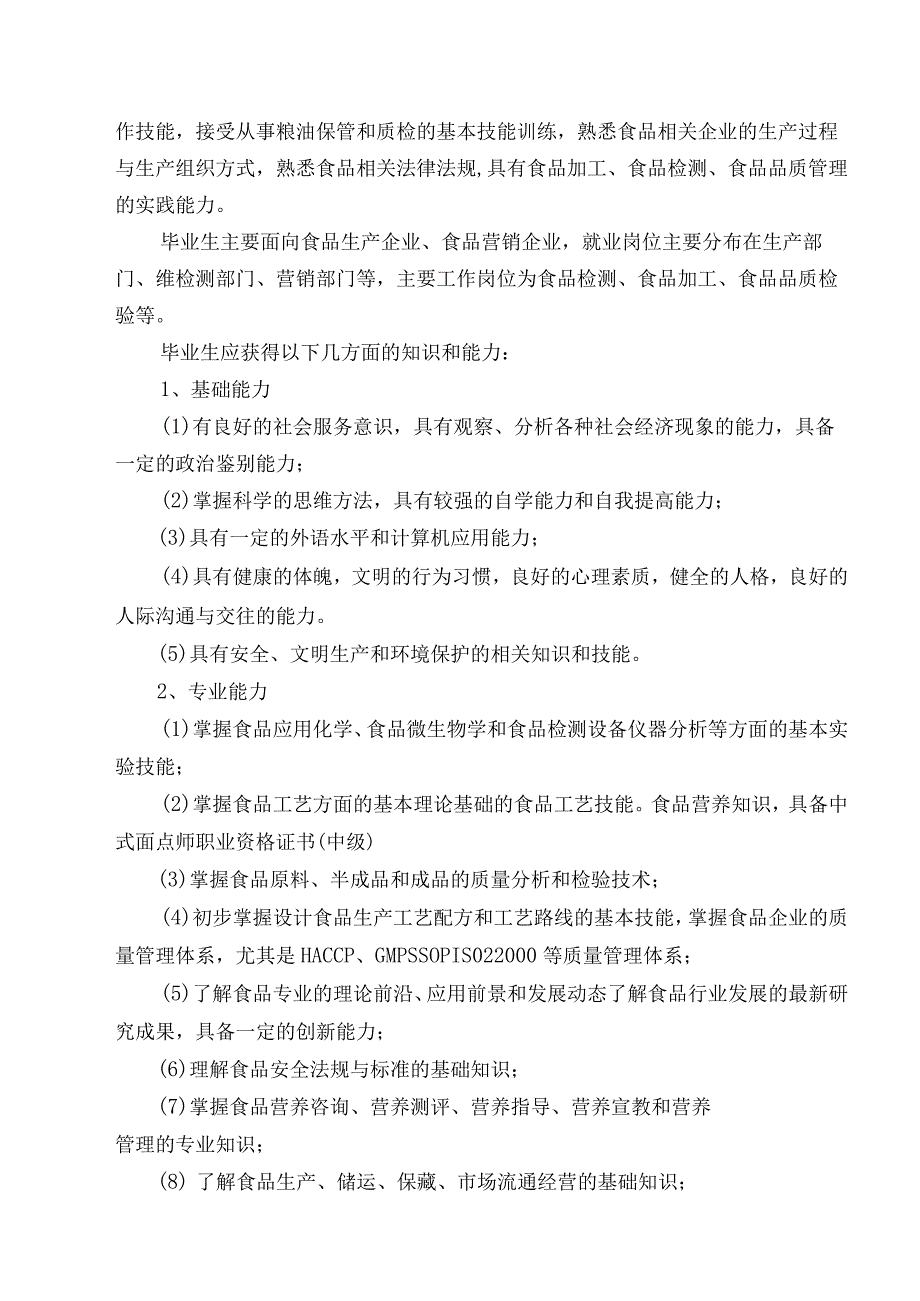 作技能，接受从事粮油保管和质检的基本技能训练，熟悉食品相关企业的生产过程与生产组织方式，熟悉食品相关法律法规,具有食品加工、食品检测、食品品质管理的实践能力。

毕业生主要面向食品生产企业、食品营销企业，就业岗位主要分布在生产部门、维检测部门、营销部门等，主要工作岗位为食品检测、食品加工、食品品质检验等。

毕业生应获得以下几方面的知识和能力：

1、基础能力

(1)有良好的社会服务意识，具有观察、分析各种社会经济现象的能力，具备一定的政治鉴别能力；

(2)掌握科学的思维方法，具有较强的自学能力和自我提高能力；

(3)具有一定的外语水平和计算机应用能力；

(4)具有健康的体魄，文明的行为习惯，良好的心理素质，健全的人格，良好的人际沟通与交往的能力。

(5)具有安全、文明生产和环境保护的相关知识和技能。

2、专业能力

(1)掌握食品应用化学、食品微生物学和食品检测设备仪器分析等方面的基本实验技能；

(2)掌握食品工艺方面的基本理论基础的食品工艺技能。食品营养知识，具备中式面点师职业资格证书(中级)

(3)掌握食品原料、半成品和成品的质量分析和检验技术；

(4)初步掌握设计食品生产工艺配方和工艺路线的基本技能，掌握食品企业的质量管理体系，尤其是HACCP、GMPSSOPIS022000等质量管理体系；

(5)了解食品专业的理论前沿、应用前景和发展动态了解食品行业发展的最新研究成果，具备一定的创新能力；

(6)理解食品安全法规与标准的基础知识；

(7)掌握食品营养咨询、营养测评、营养指导、营养宣教和营养管理的专业知识；

(8) 了解食品生产、储运、保藏、市场流通经营的基础知识；